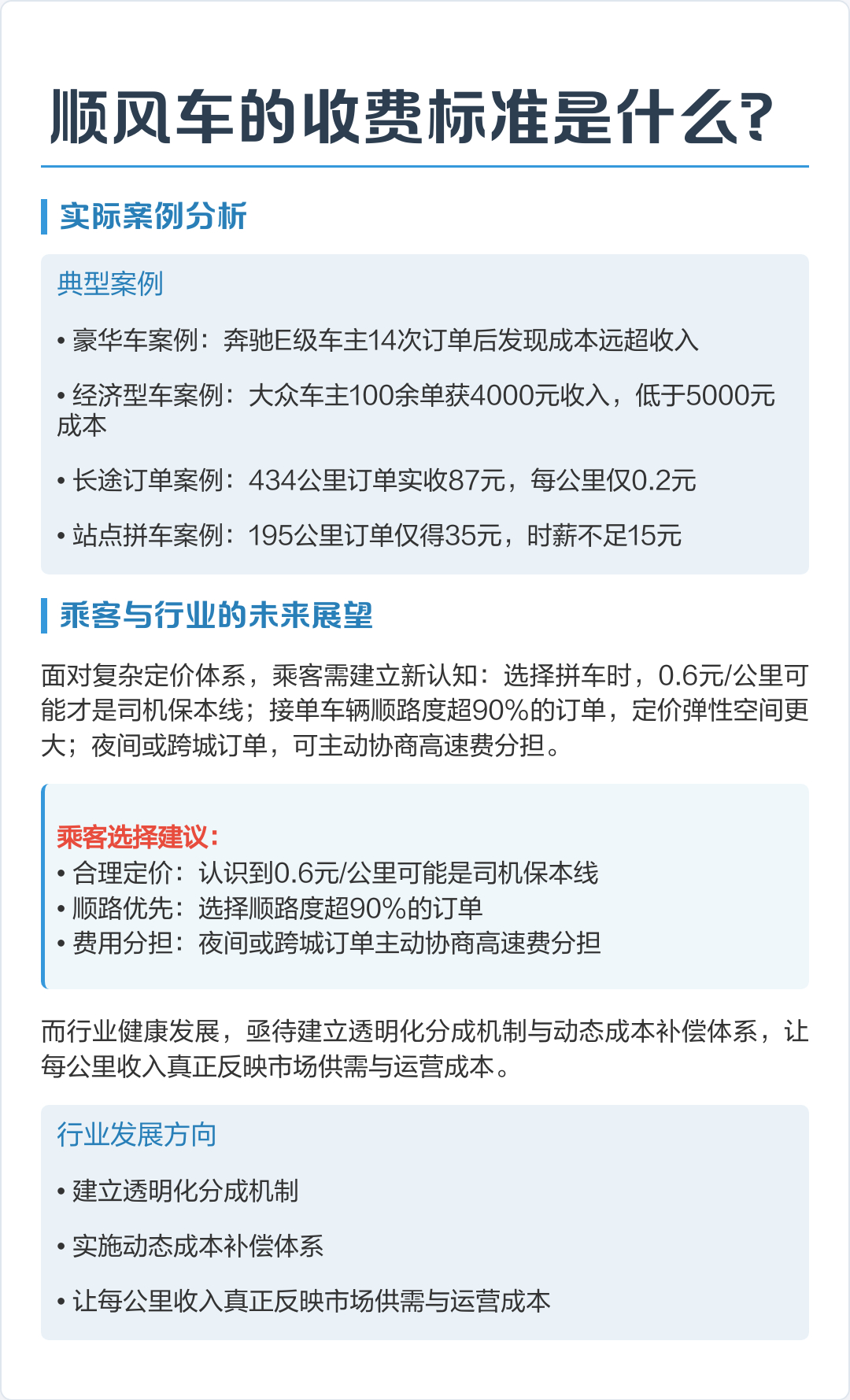 顺风车的收费标准是什么?

实际案例分析

典型案例

• 豪华车案例：奔驰E级车主14次订单后发现成本远超收入

• 经济型车案例：大众车主100余单获4000元收入，低于5000元成本

• 长途订单案例：434公里订单实收87元，每公里仅0.2元

• 站点拼车案例：195公里订单仅得35元，时薪不足15元

乘客与行业的未来展望

面对复杂定价体系，乘客需建立新认知：选择拼车时，0.6元/公里可能才是司机保本线；接单车辆顺路度超90%的订单，定价弹性空间更大；夜间或跨城订单，可主动协商高速费分担。

乘客选择建议：
• 合理定价：认识到0.6元/公里可能是司机保本线
• 顺路优先：选择顺路度超90%的订单
• 费用分担：夜间或跨城订单主动协商高速费分担

而行业健康发展，亟待建立透明化分成机制与动态成本补偿体系，让每公里收入真正反映市场供需与运营成本。

行业发展方向

• 建立透明化分成机制

• 实施动态成本补偿体系

• 让每公里收入真正反映市场供需与运营成本